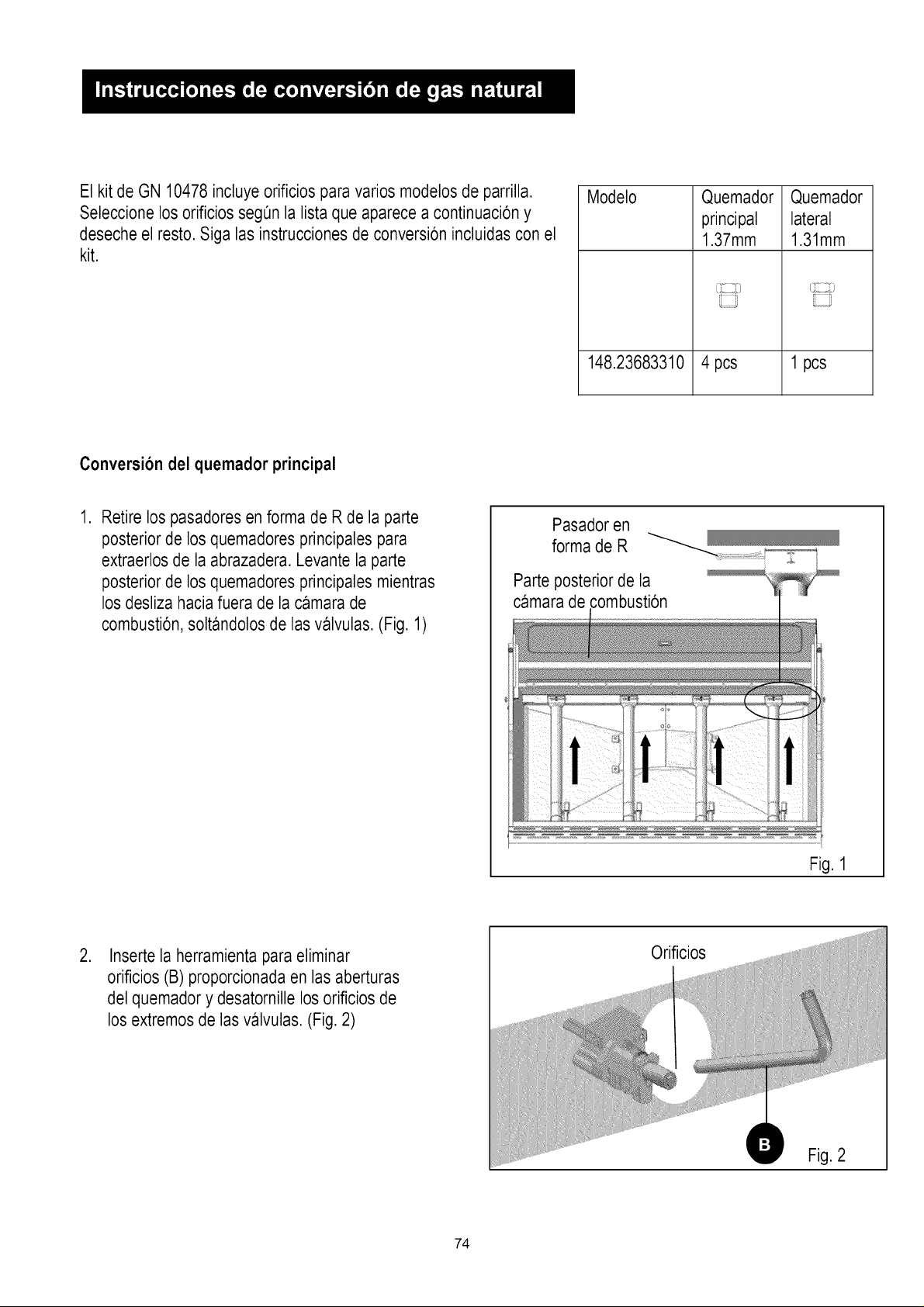 Instrucciones de conversión de gas natural

El kit de GN 10478 incluye orificios para varios modelos de parrilla. Seleccione los orificios según la lista que aparece a continuación y deseche el resto. Siga las instrucciones de conversión incluidas con el kit.

| Modelo | Quemador principal 1.37mm | Quemador lateral 1.31mm |
|---|---|---|
| | | |
| 148.23683310 | 4 pcs | 1 pcs |

Conversión del quemador principal

1. Retire los pasadores en forma de R de la parte posterior de los quemadores principales para extraerlos de la abrazadera. Levante la parte posterior de los quemadores principales mientras los desliza hacia fuera de la cámara de combustión, soltándolos de las válvulas. (Fig. 1)

Pasador en forma de R

Parte posterior de la cámara de combustión

Fig. 1

2. Inserte la herramienta para eliminar orificios (B) proporcionada en las aberturas del quemador y desatornille los orificios de los extremos de las válvulas. (Fig. 2)

Orificios

B

Fig. 2

74